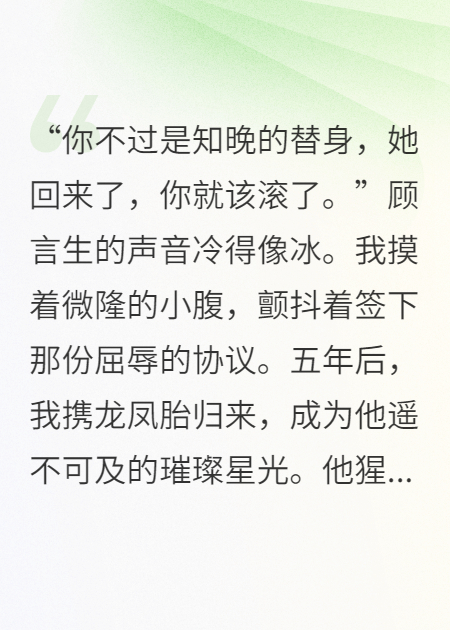 “你不过是知晚的替身，她回来了，你就该滚了。”顾言生的声音冷得像冰。我摸着微隆的小腹，颤抖着签下那份屈辱的协议。五年后，我携龙凤胎归来，成为他遥不可及的璀璨星光。他猩...